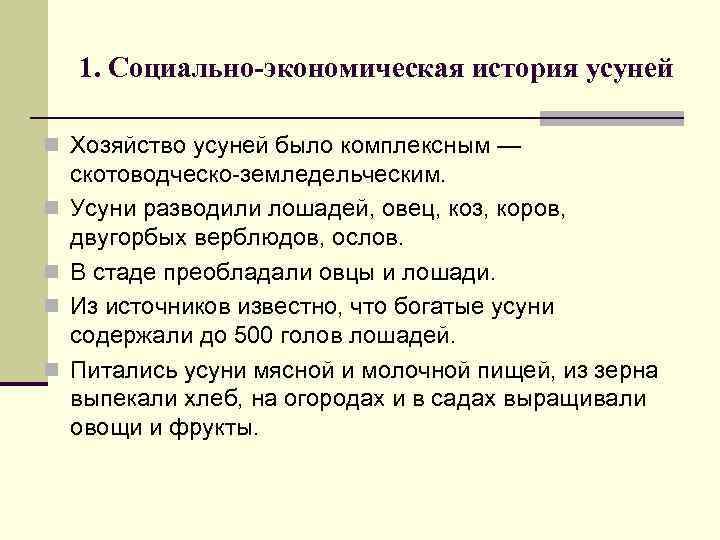 1. Социально-экономическая история усуней

Хозяйство усуней было комплексным — скотоводческо-земледельческим.

Усуни разводили лошадей, овец, коз, коров, двугорбых верблюдов, ослов.

В стаде преобладали овцы и лошади.

Из источников известно, что богатые усуни содержали до 500 голов лошадей.

Питались усуни мясной и молочной пищей, из зерна выпекали хлеб, на огородах и в садах выращивали овощи и фрукты.